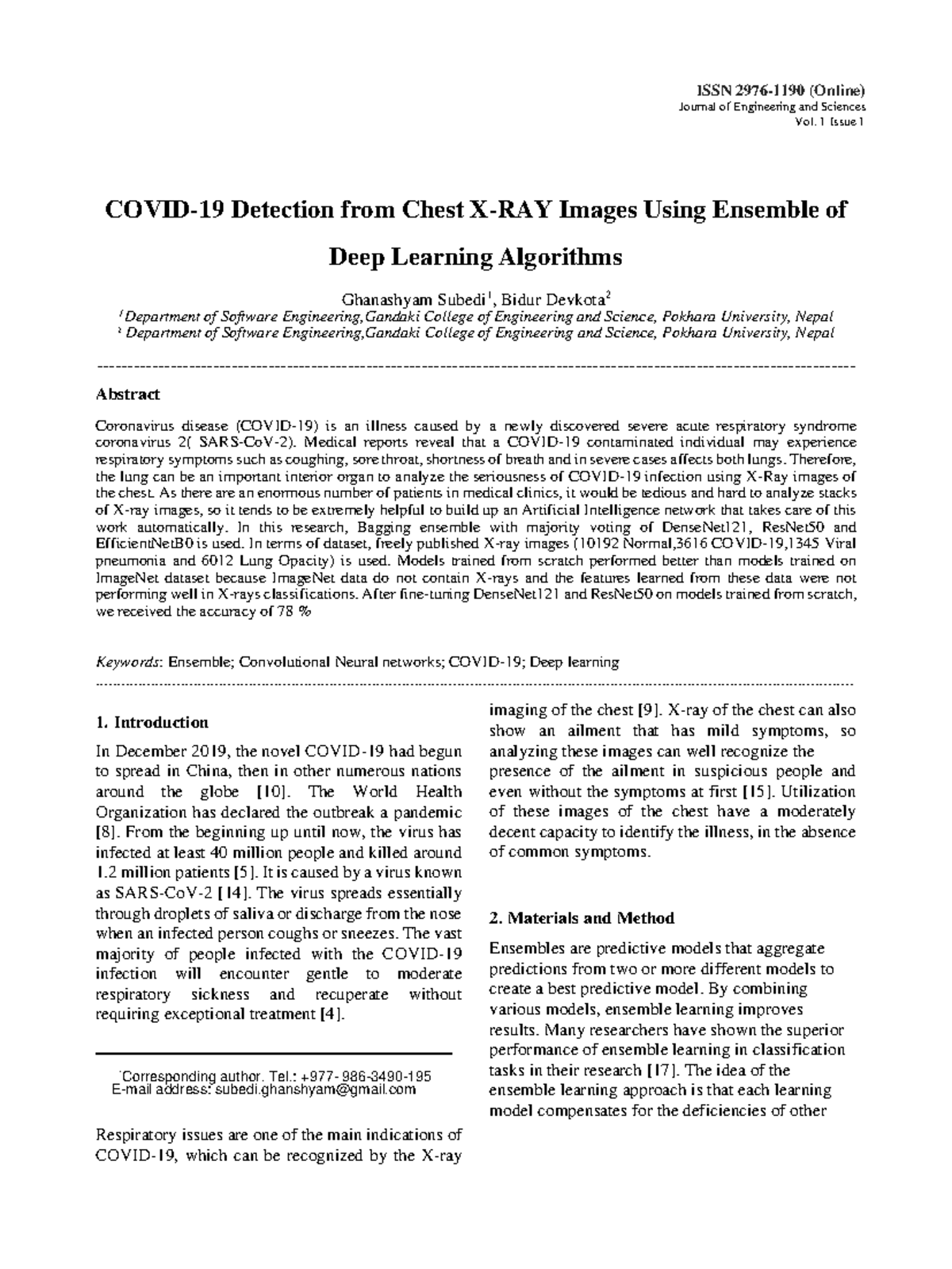 ISSN 2976-1190 (Online)
Journal of Engineering and Sciences
Vol. 1 Issue 1

COVID-19 Detection from Chest X-RAY Images Using Ensemble of Deep Learning Algorithms

Ghanashyam Subedi$^{1}$, Bidur Devkota$^{2}$
$^{1}$Department of Software Engineering,Gandaki College of Engineering and Science, Pokhara University, Nepal
$^{2}$ Department of Software Engineering,Gandaki College of Engineering and Science, Pokhara University, Nepal

Abstract

Coronavirus disease (COVID-19) is an illness caused by a newly discovered severe acute respiratory syndrome coronavirus 2( SARS-CoV-2). Medical reports reveal that a COVID-19 contaminated individual may experience respiratory symptoms such as coughing, sore throat, shortness of breath and in severe cases affects both lungs. Therefore, the lung can be an important interior organ to analyze the seriousness of COVID-19 infection using X-Ray images of the chest. As there are an enormous number of patients in medical clinics, it would be tedious and hard to analyze stacks of X-ray images, so it tends to be extremely helpful to build up an Artificial Intelligence network that takes care of this work automatically. In this research, Bagging ensemble with majority voting of DenseNet121, ResNet50 and EfficientNetB0 is used. In terms of dataset, freely published X-ray images (10192 Normal,3616 COVID-19,1345 Viral pneumonia and 6012 Lung Opacity) is used. Models trained from scratch performed better than models trained on ImageNet dataset because ImageNet data do not contain X-rays and the features learned from these data were not performing well in X-rays classifications. After fine-tuning DenseNet121 and ResNet50 on models trained from scratch, we received the accuracy of 78 %

Keywords: Ensemble; Convolutional Neural networks; COVID-19; Deep learning

1. Introduction

In December 2019, the novel COVID-19 had begun to spread in China, then in other numerous nations around the globe [10]. The World Health Organization has declared the outbreak a pandemic [8]. From the beginning up until now, the virus has infected at least 40 million people and killed around 1.2 million patients [5]. It is caused by a virus known as SARS-CoV-2 [14]. The virus spreads essentially through droplets of saliva or discharge from the nose when an infected person coughs or sneezes. The vast majority of people infected with the COVID-19 infection will encounter gentle to moderate respiratory sickness and recuperate without requiring exceptional treatment [4].

Corresponding author. Tel.: +977- 986-3490-195
E-mail address: subedi.ghanshyam@gmail.com

Respiratory issues are one of the main indications of COVID-19, which can be recognized by the X-ray imaging of the chest [9]. X-ray of the chest can also show an ailment that has mild symptoms, so analyzing these images can well recognize the presence of the ailment in suspicious people and even without the symptoms at first [15]. Utilization of these images of the chest have a moderately decent capacity to identify the illness, in the absence of common symptoms.

2. Materials and Method

Ensembles are predictive models that aggregate predictions from two or more different models to create a best predictive model. By combining various models, ensemble learning improves results. Many researchers have shown the superior performance of ensemble learning in classification tasks in their research [17]. The idea of the ensemble learning approach is that each learning model compensates for the deficiencies of other